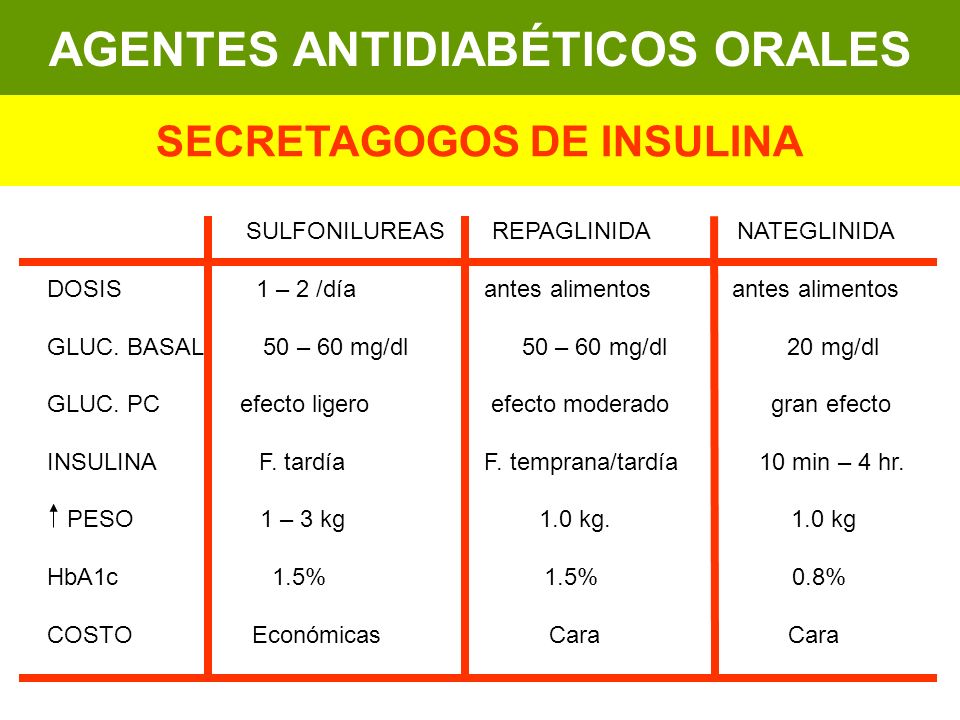 AGENTES ANTIDIABÉTICOS ORALES

SECRETAGOGOS DE INSULINA

| | SULFONILUREAS | REPAGLINIDA | NATEGLINIDA |
|---|---|---|---|
| DOSIS | 1 – 2 /día | antes alimentos | antes alimentos |
| GLUC. BASAL | 50 – 60 mg/dl | 50 – 60 mg/dl | 20 mg/dl |
| GLUC. PC | efecto ligero | efecto moderado | gran efecto |
| INSULINA | F. tardía | F. temprana/tardía | 10 min – 4 hr. |
| ↑ PESO | 1 – 3 kg | 1.0 kg. | 1.0 kg |
| HbA1c | 1.5% | 1.5% | 0.8% |
| COSTO | Económicas | Cara | Cara |